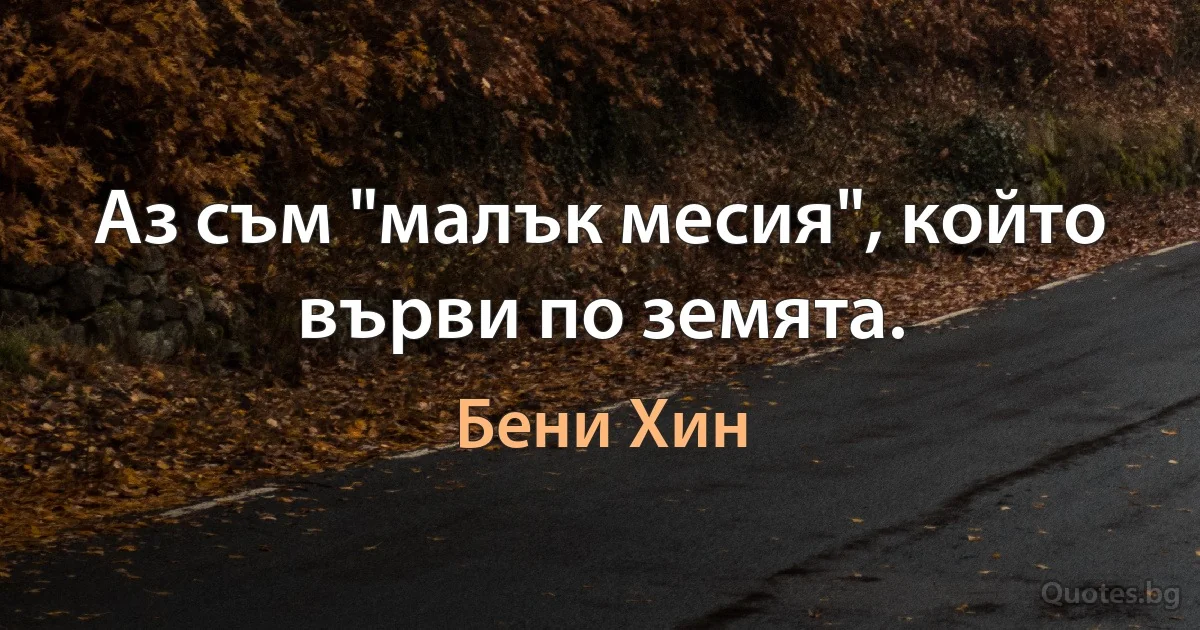 Аз съм "малък месия", който върви по земята.

Бени Хин

Quotes.bg